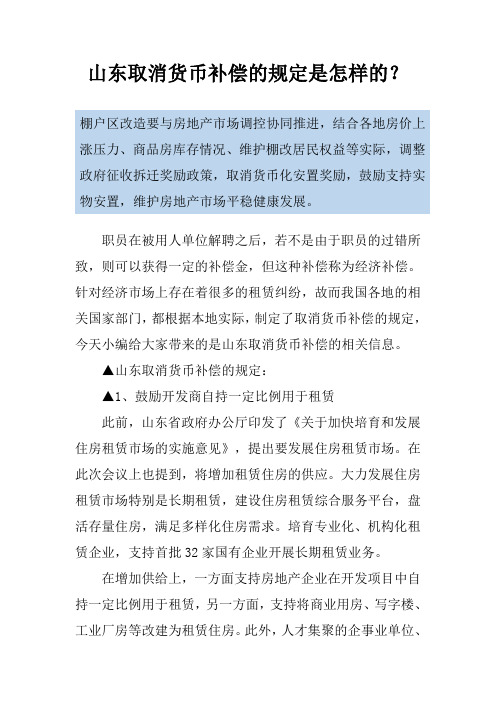 山东取消货币补偿的规定是怎样的？

棚户区改造要与房地产市场调控协同推进，结合各地房价上涨压力、商品房库存情况、维护棚改居民权益等实际，调整政府征收拆迁奖励政策，取消货币化安置奖励，鼓励支持实物安置，维护房地产市场平稳健康发展。

职员在被用人单位解聘之后，若不是由于职员的过错所致，则可以获得一定的补偿金，但这种补偿称为经济补偿。针对经济市场上存在着很多的租赁纠纷，故而我国各地的相关国家部门，都根据本地实际，制定了取消货币补偿的规定，今天小编给大家带来的是山东取消货币补偿的相关信息。

▲山东取消货币补偿的规定：

▲1、鼓励开发商自持一定比例用于租赁

此前，山东省政府办公厅印发了《关于加快培育和发展住房租赁市场的实施意见》，提出要发展住房租赁市场。在此次会议上也提到，将增加租赁住房的供应。大力发展住房租赁市场特别是长期租赁，建设住房租赁综合服务平台，盘活存量住房，满足多样化住房需求。培育专业化、机构化租赁企业，支持首批32家国有企业开展长期租赁业务。

在增加供给上，一方面支持房地产企业在开发项目中自持一定比例用于租赁，另一方面，支持将商业用房、写字楼、工业厂房等改建为租赁住房。此外，人才集聚的企事业单位、